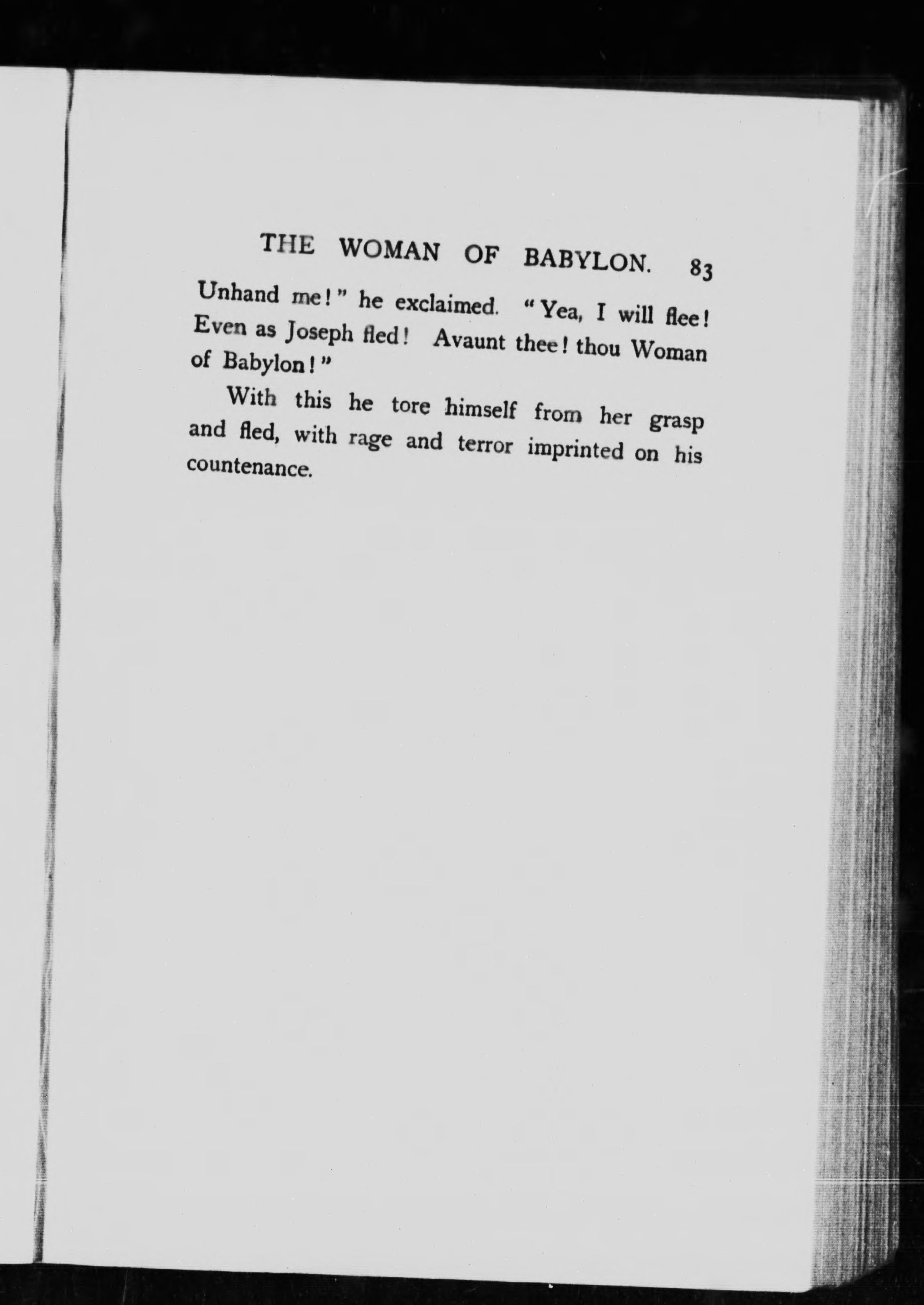 THE WOMAN OF BABYLON. 83

Unhand me!" he exclaimed. "Yea, I will flee! Even as Joseph fled! Avaunt thee! thou Woman of Babylon!"

With this he tore himself from her grasp and fled, with rage and terror imprinted on his countenance.